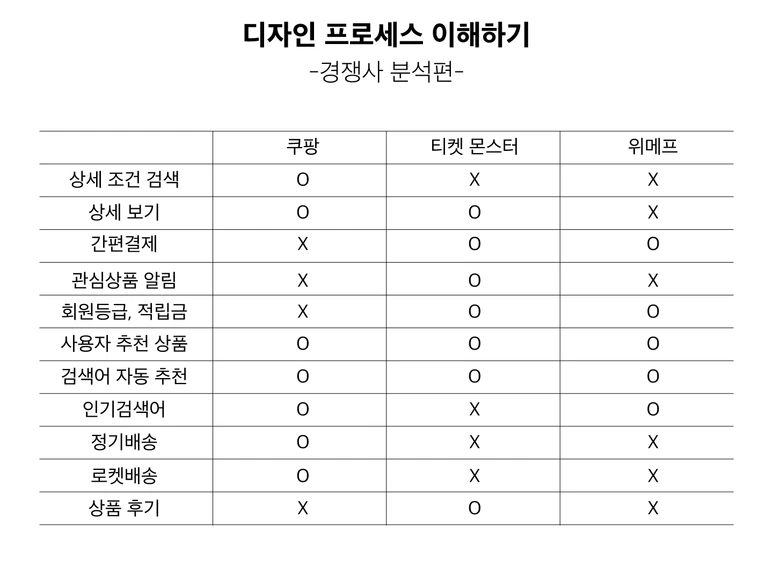 디자인 프로세스 이해하기

-경쟁사 분석편-

| | 쿠팡 | 티켓 몬스터 | 위메프 |
|---|---|---|---|
| 상세 조건 검색 | O | X | X |
| 상세 보기 | O | O | X |
| 간편결제 | X | O | O |
| 관심상품 알림 | X | O | X |
| 회원등급, 적립금 | X | O | O |
| 사용자 추천 상품 | O | O | O |
| 검색어 자동 추천 | O | O | O |
| 인기검색어 | O | X | O |
| 정기배송 | O | X | X |
| 로켓배송 | O | X | X |
| 상품 후기 | X | O | X |